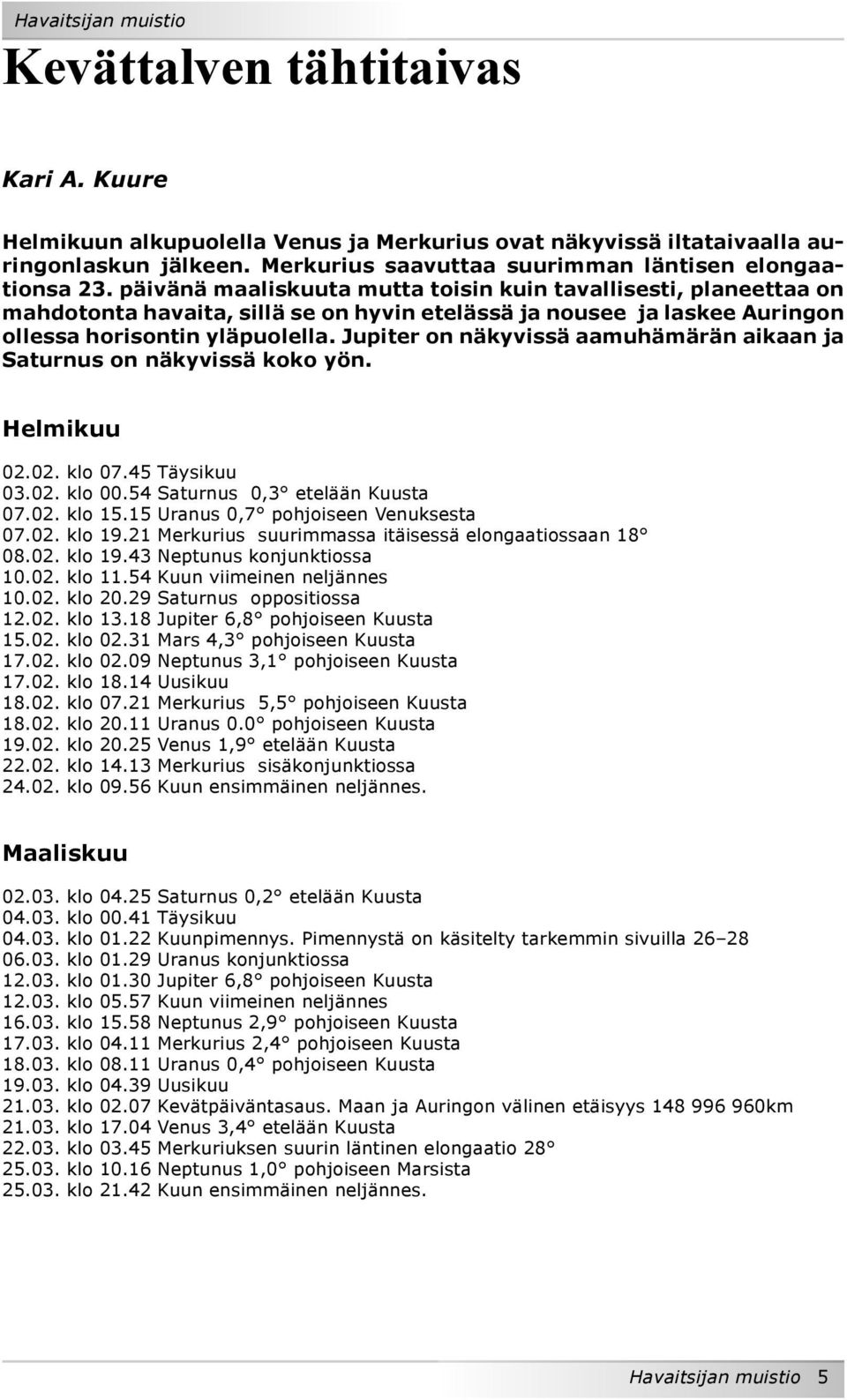 Havaitsijan muistio

Kevättalven tähtitaivas

Kari A. Kuure

Helmikuun alkupuolella Venus ja Merkurius ovat näkyvissä iltataivaalla auringonlaskun jälkeen. Merkurius saavuttaa suurimman läntisen elongaationsa 23. päivänä maaliskuuta mutta toisin kuin tavallisesti, planeettaa on mahdotonta havaita, sillä se on hyvin etelässä ja nousee ja laskee Auringon ollessa horisontin yläpuolella. Jupiter on näkyvissä aamuhämärän aikaan ja Saturnus on näkyvissä koko yön.

Helmikuu

02.02. klo 07.45 Täysikuu
03.02. klo 00.54 Saturnus 0,3° etelään Kuusta
07.02. klo 15.15 Uranus 0,7° pohjoiseen Venuksesta
07.02. klo 19.21 Merkurius suurimmassa itäisessä elongaatiossaan 18°
08.02. klo 19.43 Neptunus konjunktiossa
10.02. klo 11.54 Kuun viimeinen neljännes
10.02. klo 20.29 Saturnus oppositiossa
12.02. klo 13.18 Jupiter 6,8° pohjoiseen Kuusta
15.02. klo 02.31 Mars 4,3° pohjoiseen Kuusta
17.02. klo 02.09 Neptunus 3,1° pohjoiseen Kuusta
17.02. klo 18.14 Uusikuu
18.02. klo 07.21 Merkurius 5,5° pohjoiseen Kuusta
18.02. klo 20.11 Uranus 0.0° pohjoiseen Kuusta
19.02. klo 20.25 Venus 1,9° etelään Kuusta
22.02. klo 14.13 Merkurius sisäkonjunktiossa
24.02. klo 09.56 Kuun ensimmäinen neljännes.

Maaliskuu

02.03. klo 04.25 Saturnus 0,2° etelään Kuusta
04.03. klo 00.41 Täysikuu
04.03. klo 01.22 Kuunpimennys. Pimennystä on käsitelty tarkemmin sivuilla 26–28
06.03. klo 01.29 Uranus konjunktiossa
12.03. klo 01.30 Jupiter 6,8° pohjoiseen Kuusta
12.03. klo 05.57 Kuun viimeinen neljännes
16.03. klo 15.58 Neptunus 2,9° pohjoiseen Kuusta
17.03. klo 04.11 Merkurius 2,4° pohjoiseen Kuusta
18.03. klo 08.11 Uranus 0,4° pohjoiseen Kuusta
19.03. klo 04.39 Uusikuu
21.03. klo 02.07 Kevätpäiväntasaus. Maan ja Auringon välinen etäisyys 148 996 960km
21.03. klo 17.04 Venus 3,4° etelään Kuusta
22.03. klo 03.45 Merkuriuksen suurin läntinen elongaatio 28°
25.03. klo 10.16 Neptunus 1,0° pohjoiseen Marsista
25.03. klo 21.42 Kuun ensimmäinen neljännes.

Havaitsijan muistio 5